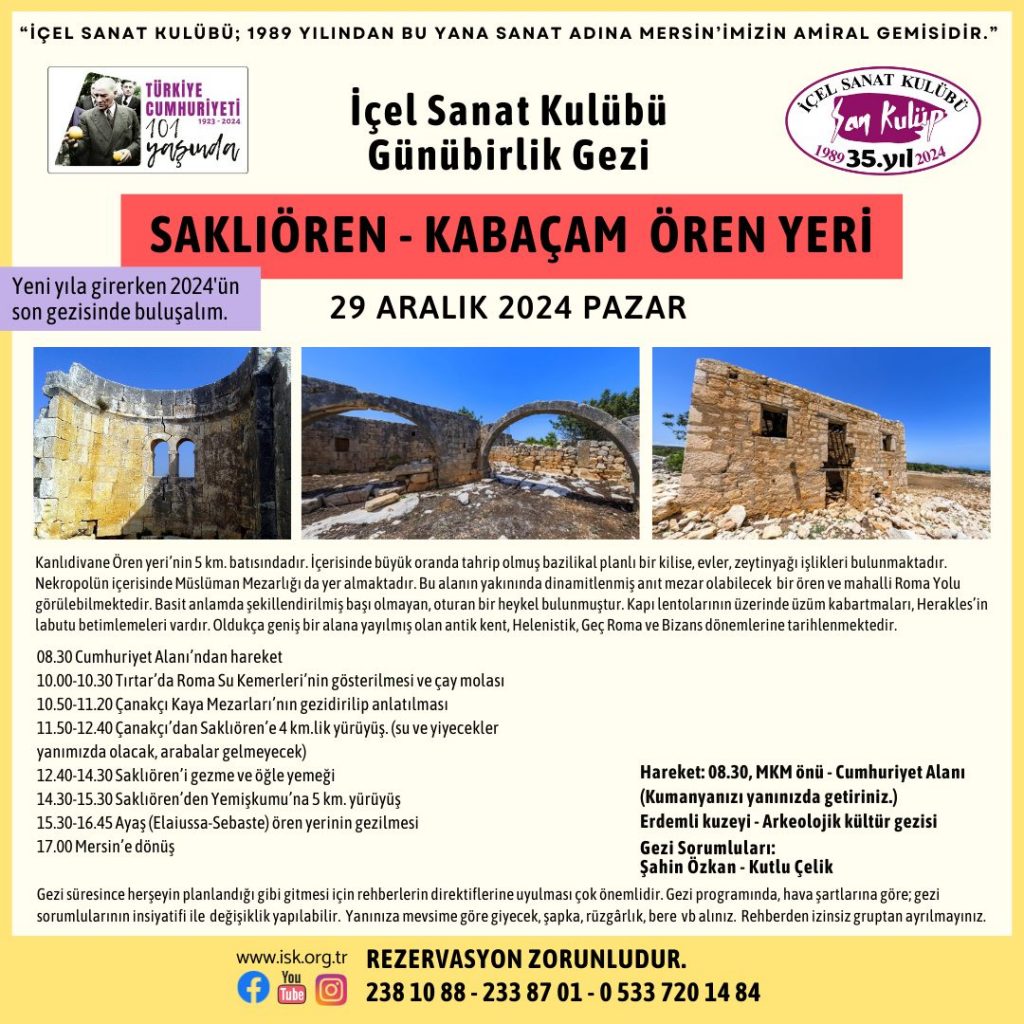 "İÇEL SANAT KULÜBÜ; 1989 YILINDAN BU YANA SANAT ADINA MERSİN'İMİZİN AMİRAL GEMİSİDİR."

TÜRKİYE CUMHURİYETİ 1923 - 2024 101 yaşında

İçel Sanat Kulübü
Günübirlik Gezi

İÇEL SANAT KULÜBÜ
San Kulüp
1989 35.yıl 2024

SAKLIÖREN - KABAÇAM ÖREN YERİ

Yeni yıla girerken 2024'ün son gezisinde buluşalım.

29 ARALIK 2024 PAZAR

Kanlıdivane Ören yeri'nin 5 km. batısındadır. İçerisinde büyük oranda tahrip olmuş bazilikal planlı bir kilise, evler, zeytinyağı işlikleri bulunmaktadır. Nekropolün içerisinde Müslüman Mezarlığı da yer almaktadır. Bu alanın yakınında dinamitlenmiş anıt mezar olabilecek bir ören ve mahalli Roma Yolu görülebilmektedir. Basit anlamda şekillendirilmiş başı olmayan, oturan bir heykel bulunmuştur. Kapı lentolarının üzerinde üzüm kabartmaları, Herakles'in labutu betimlemeleri vardır. Oldukça geniş bir alana yayılmış olan antik kent, Helenistik, Geç Roma ve Bizans dönemlerine tarihlenmektedir.

08.30 Cumhuriyet Alanı'ndan hareket
10.00-10.30 Tırtar'da Roma Su Kemerleri'nin gösterilmesi ve çay molası
10.50-11.20 Çanakçı Kaya Mezarları'nın gezidirilip anlatılması
11.50-12.40 Çanakçı'dan Saklıören'e 4 km.lik yürüyüş. (su ve yiyecekler yanımızda olacak, arabalar gelmeyecek)
12.40-14.30 Saklıören'i gezme ve öğle yemeği
14.30-15.30 Saklıören'den Yemişkumu'na 5 km. yürüyüş
15.30-16.45 Ayaş (Elaiussa-Sebaste) ören yerinin gezilmesi
17.00 Mersin'e dönüş

Hareket: 08.30, MKM önü - Cumhuriyet Alanı
(Kumanyanızı yanınızda getiriniz.)
Erdemli kuzeyi - Arkeolojik kültür gezisi
Gezi Sorumluları:
Şahin Özkan - Kutlu Çelik

Gezi süresince herşeyin planlandığı gibi gitmesi için rehberlerin direktiflerine uyulması çok önemlidir. Gezi programında, hava şartlarına göre; gezi sorumlularının insiyatifi ile değişiklik yapılabilir. Yanınıza mevsime göre giyecek, şapka, rüzgârlık, bere vb alınız. Rehberden izinsiz gruptan ayrılmayınız.

www.isk.org.tr
You Tube

REZERVASYON ZORUNLUDUR.
238 10 88 - 233 87 01 - 0 533 720 14 84